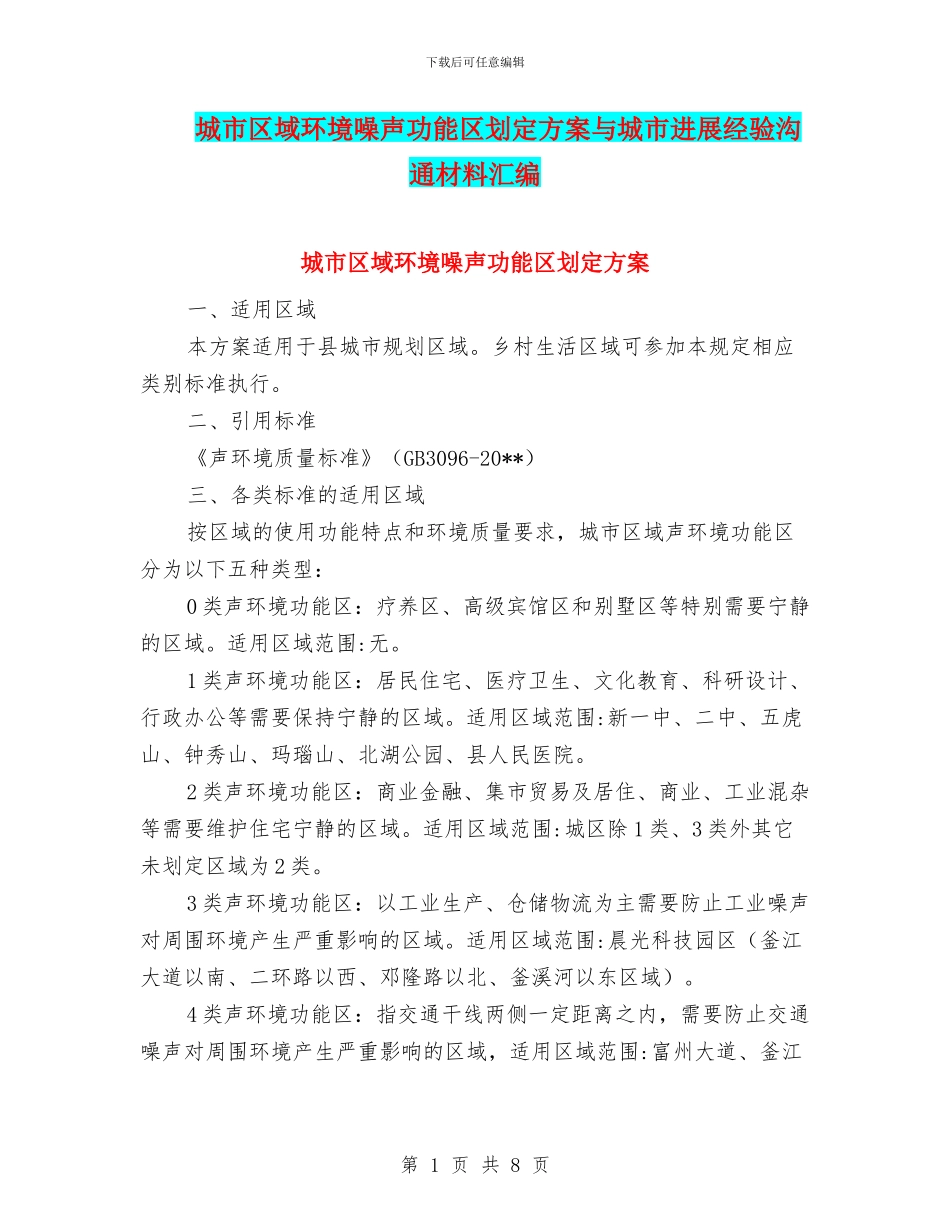 下载后可任意编辑

城市区域环境噪声功能区划定方案与城市进展经验沟通材料汇编

城市区域环境噪声功能区划定方案

一、适用区域

本方案适用于县城市规划区域。乡村生活区域可参加本规定相应类别标准执行。

二、引用标准

《声环境质量标准》（GB3096-20**）

三、各类标准的适用区域

按区域的使用功能特点和环境质量要求，城市区域声环境功能区分为以下五种类型：

0类声环境功能区：疗养区、高级宾馆区和别墅区等特别需要宁静的区域。适用区域范围:无。

1类声环境功能区：居民住宅、医疗卫生、文化教育、科研设计、行政办公等需要保持宁静的区域。适用区域范围:新一中、二中、五虎山、钟秀山、玛瑙山、北湖公园、县人民医院。

2类声环境功能区：商业金融、集市贸易及居住、商业、工业混杂等需要维护住宅宁静的区域。适用区域范围:城区除1类、3类外其它未划定区域为2类。

3类声环境功能区：以工业生产、仓储物流为主需要防止工业噪声对周围环境产生严重影响的区域。适用区域范围:晨光科技园区（釜江大道以南、二环路以西、邓隆路以北、釜溪河以东区域）。

4类声环境功能区：指交通干线两侧一定距离之内，需要防止交通噪声对周围环境产生严重影响的区域，适用区域范围:富州大道、釜江

第 1 页 共 8 页